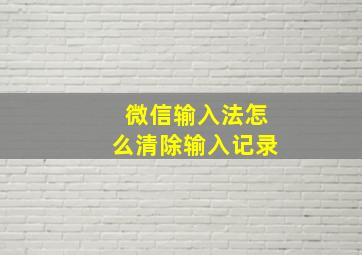 微信输入法怎么清除输入记录